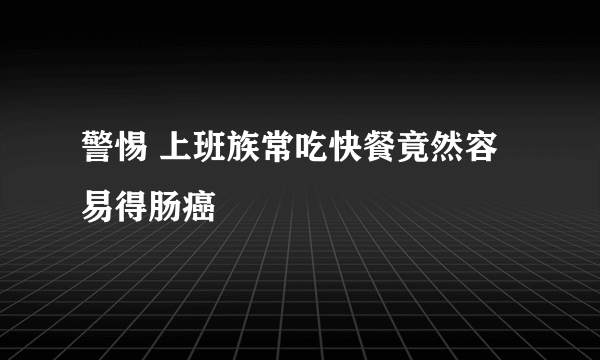 警惕 上班族常吃快餐竟然容易得肠癌